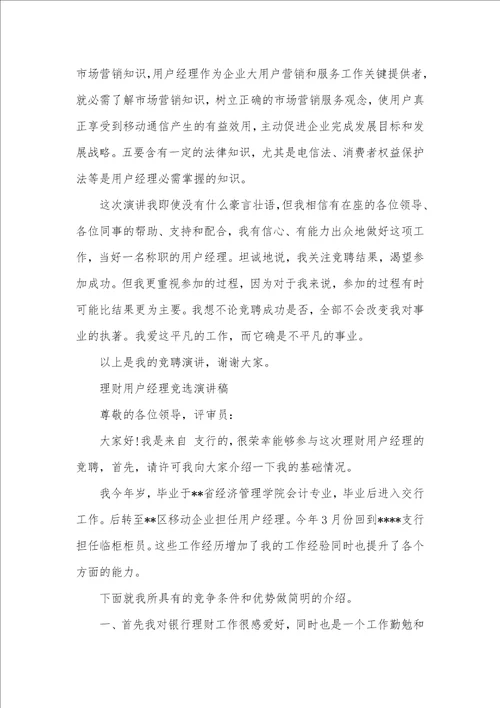 市场营销知识,用户经理作为企业大用户营销和服务工作关键提供者,就必需了解市场营销知识,树立正确的市场营销服务观念,使用户真正享受到移动通信产生的有益效用,主动促进企业完成发展目标和发展战略。五要含有一定的法律知识,尤其是电信法、消费者权益保护法等是用户经理必需掌握的知识。

这次演讲我即使没有什么豪言壮语,但我相信有在座的各位领导、各位同事的帮助、支持和配合,我有信心、有能力出众地做好这项工作,当好一名称职的用户经理。坦诚地说,我关注竞聘结果,渴望参加成功。但我更重视参加的过程,因为对于我来说,参加的过程有时可能比结果更为主要。我想不论竞聘成功是否,全部不会改变我对事业的执著。我爱这平凡的工作,而它确是不平凡的事业。

以上是我的竞聘演讲,谢谢大家。

理财用户经理竞选演讲稿

尊敬的各位领导,评审员:

大家好!我是来自 支行的,很荣幸能够参与这次理财用户经理的竞聘,首先,请许可我向大家介绍一下我的基础情况。

我今年岁,毕业于**省经济管理学院会计专业,毕业后进入交行工作。后转至**区移动企业担任用户经理。今年3月份回到****支行担任临柜柜员。这些工作经历增加了我的工作经验同时也提升了各个方面的能力。

下面就我所具有的竞争条件和优势做简明的介绍。

一、首先我对银行理财工作很感爱好,同时也是一个工作勤勉和